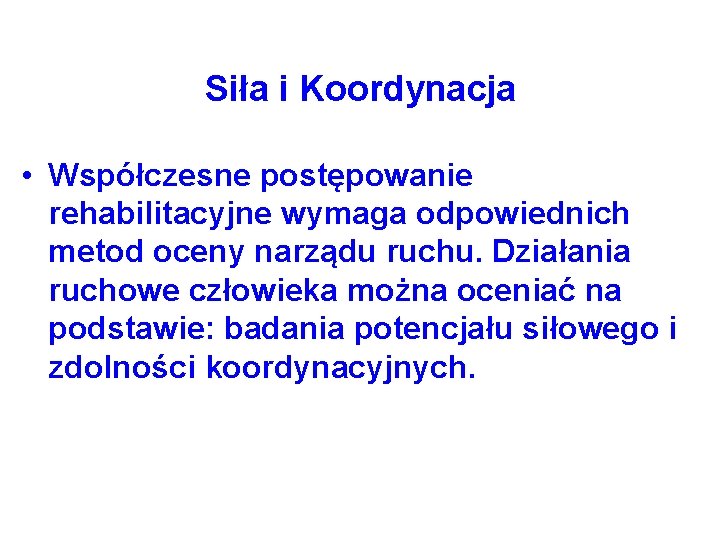 Siła i Koordynacja

• Współczesne postępowanie rehabilitacyjne wymaga odpowiednich metod oceny narządu ruchu. Działania ruchowe człowieka można oceniać na podstawie: badania potencjału siłowego i zdolności koordynacyjnych.